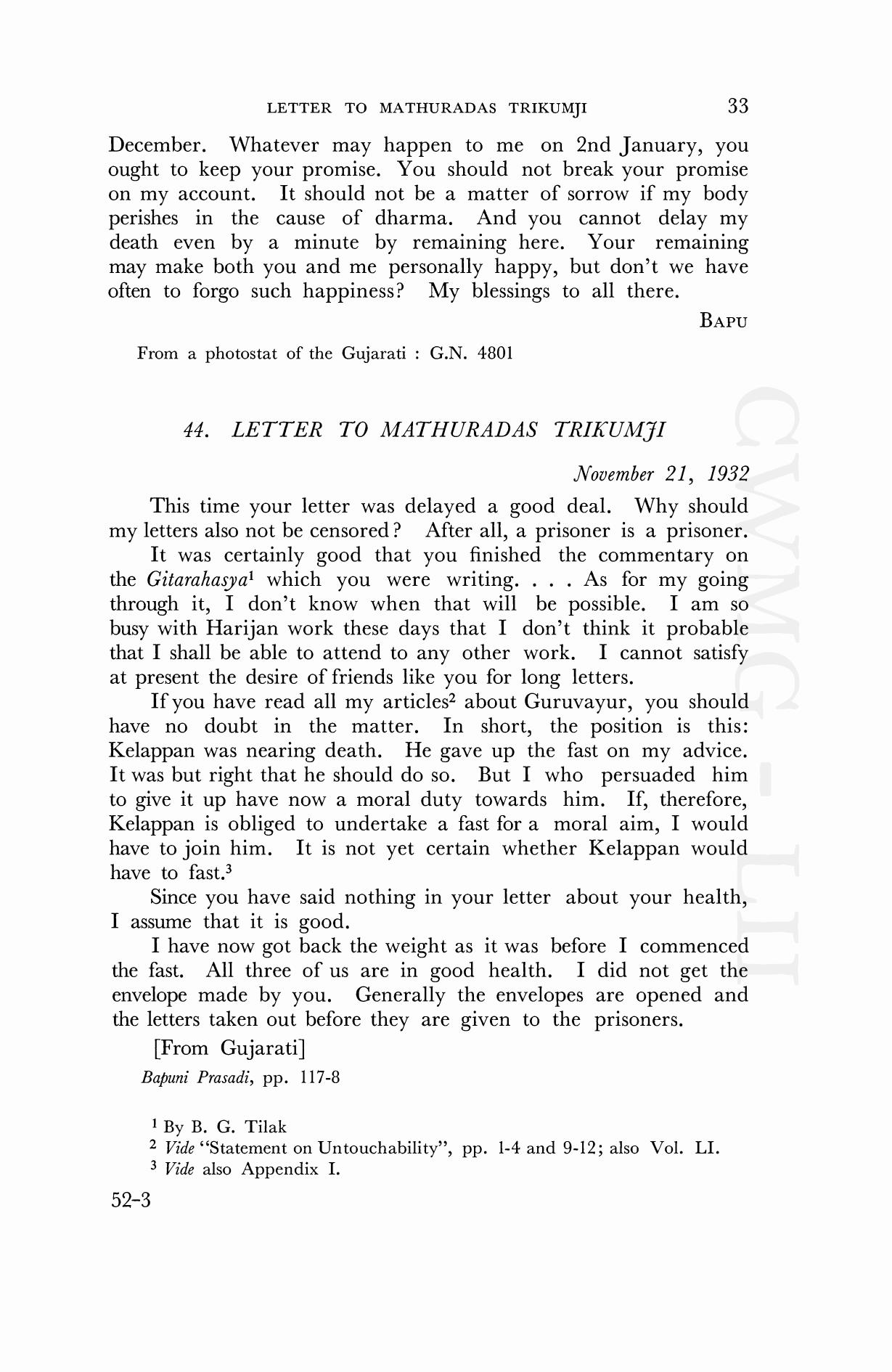 LETTER TO MATHURADAS TRIKUMJI 33

December. Whatever may happen to me on 2nd January, you ought to keep your promise. You should not break your promise on my account. It should not be a matter of sorrow if my body perishes in the cause of dharma. And you cannot delay my death even by a minute by remaining here. Your remaining may make both you and me personally happy, but don't we have often to forgo such happiness? My blessings to all there.

BAPU

From a photostat of the Gujarati : G.N. 4801

44. LETTER TO MATHURADAS TRIKUMJI

November 21, 1932

This time your letter was delayed a good deal. Why should my letters also not be censored? After all, a prisoner is a prisoner.

It was certainly good that you finished the commentary on the Gitarahasya$^1$ which you were writing. . . . As for my going through it, I don't know when that will be possible. I am so busy with Harijan work these days that I don't think it probable that I shall be able to attend to any other work. I cannot satisfy at present the desire of friends like you for long letters.

If you have read all my articles$^2$ about Guruvayur, you should have no doubt in the matter. In short, the position is this: Kelappan was nearing death. He gave up the fast on my advice. It was but right that he should do so. But I who persuaded him to give it up have now a moral duty towards him. If, therefore, Kelappan is obliged to undertake a fast for a moral aim, I would have to join him. It is not yet certain whether Kelappan would have to fast.$^3$

Since you have said nothing in your letter about your health, I assume that it is good.

I have now got back the weight as it was before I commenced the fast. All three of us are in good health. I did not get the envelope made by you. Generally the envelopes are opened and the letters taken out before they are given to the prisoners.

[From Gujarati]

Bapuni Prasadi, pp. 117-8

$^1$ By B. G. Tilak
$^2$ Vide "Statement on Untouchability", pp. 1-4 and 9-12; also Vol. LI.
$^3$ Vide also Appendix I.

52-3

CWMG - LII